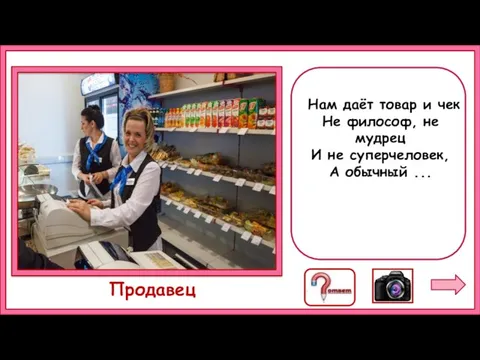 Нам даёт товар и чек
Не философ, не мудрец
И не суперчеловек,
А обычный ...

Продавец

ответ